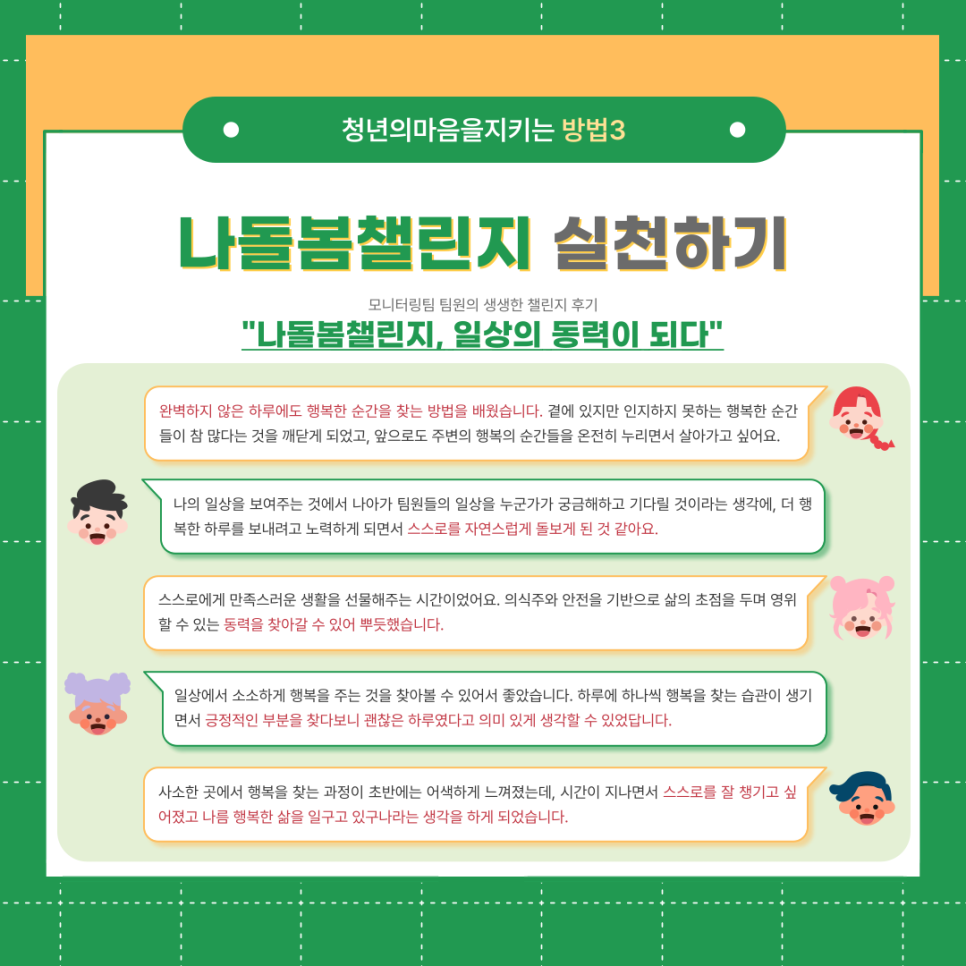 청년의마음을지키는 방법3

나돌봄챌린지 실천하기

모니터링팀 팀원의 생생한 챌린지 후기

"나돌봄챌린지, 일상의 동력이 되다"

완벽하지 않은 하루에도 행복한 순간을 찾는 방법을 배웠습니다. 곁에 있지만 인지하지 못하는 행복한 순간들이 참 많다는 것을 깨닫게 되었고, 앞으로도 주변의 행복의 순간들을 온전히 누리면서 살아가고 싶어요.

나의 일상을 보여주는 것에서 나아가 팀원들의 일상을 누군가가 궁금해하고 기다릴 것이라는 생각에, 더 행복한 하루를 보내려고 노력하게 되면서 스스로를 자연스럽게 돌보게 된 것 같아요.

스스로에게 만족스러운 생활을 선물해주는 시간이었어요. 의식주와 안전을 기반으로 삶의 초점을 두며 영위할 수 있는 동력을 찾아갈 수 있어 뿌듯했습니다.

일상에서 소소하게 행복을 주는 것을 찾아볼 수 있어서 좋았습니다. 하루에 하나씩 행복을 찾는 습관이 생기면서 긍정적인 부분을 찾다보니 괜찮은 하루였다고 의미 있게 생각할 수 있었답니다.

사소한 곳에서 행복을 찾는 과정이 초반에는 어색하게 느껴졌는데, 시간이 지나면서 스스로를 잘 챙기고 싶어졌고 나름 행복한 삶을 일구고 있구나라는 생각을 하게 되었습니다.